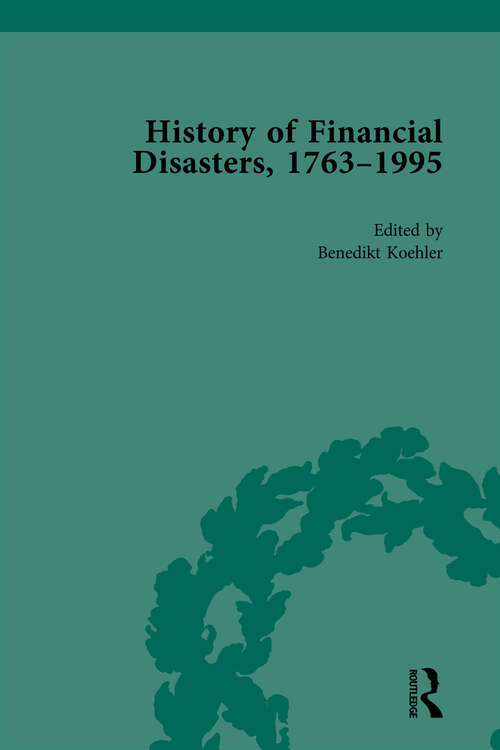 History of Financial Disasters, 1763–1995

Edited by
Benedikt Koehler

ROUTLEDGE